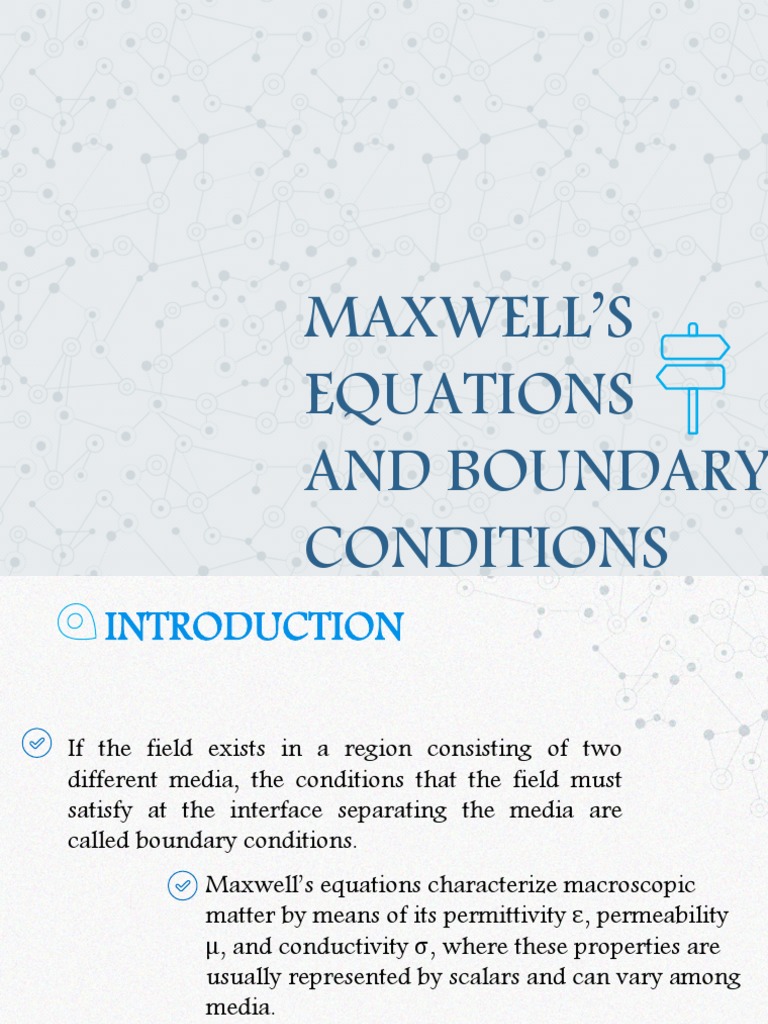 MAXWELL'S EQUATIONS AND BOUNDARY CONDITIONS

INTRODUCTION

If the field exists in a region consisting of two different media, the conditions that the field must satisfy at the interface separating the media are called boundary conditions.

Maxwell's equations characterize macroscopic matter by means of its permittivity ε, permeability μ, and conductivity σ, where these properties are usually represented by scalars and can vary among media.